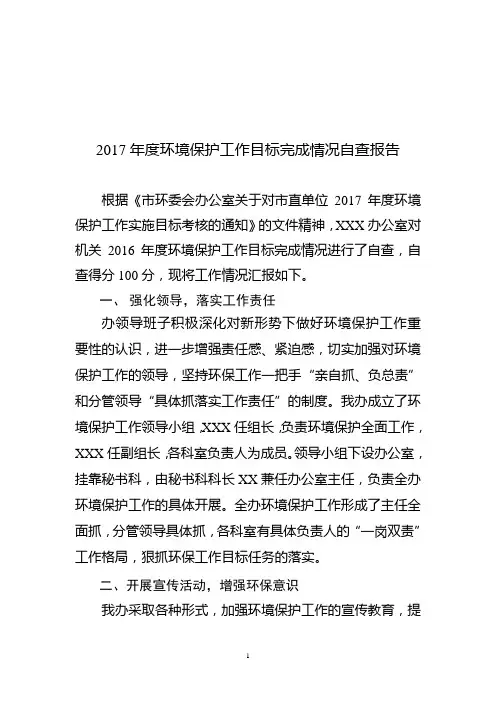 2017 年度环境保护工作目标完成情况自查报告

根据《市环委会办公室关于对市直单位 2017 年度环境保护工作实施目标考核的通知》的文件精神，XXX 办公室对机关 2016 年度环境保护工作目标完成情况进行了自查，自查得分 100 分，现将工作情况汇报如下。

一、强化领导，落实工作责任

办领导班子积极深化对新形势下做好环境保护工作重要性的认识，进一步增强责任感、紧迫感，切实加强对环境保护工作的领导，坚持环保工作一把手“亲自抓、负总责”和分管领导“具体抓落实工作责任”的制度。我办成立了环境保护工作领导小组，XXX 任组长，负责环境保护全面工作，XXX 任副组长，各科室负责人为成员。领导小组下设办公室，挂靠秘书科，由秘书科科长 XX 兼任办公室主任，负责全办环境保护工作的具体开展。全办环境保护工作形成了主任全面抓，分管领导具体抓，各科室有具体负责人的“一岗双责”工作格局，狠抓环保工作目标任务的落实。

二、开展宣传活动，增强环保意识

我办采取各种形式，加强环境保护工作的宣传教育，提

1